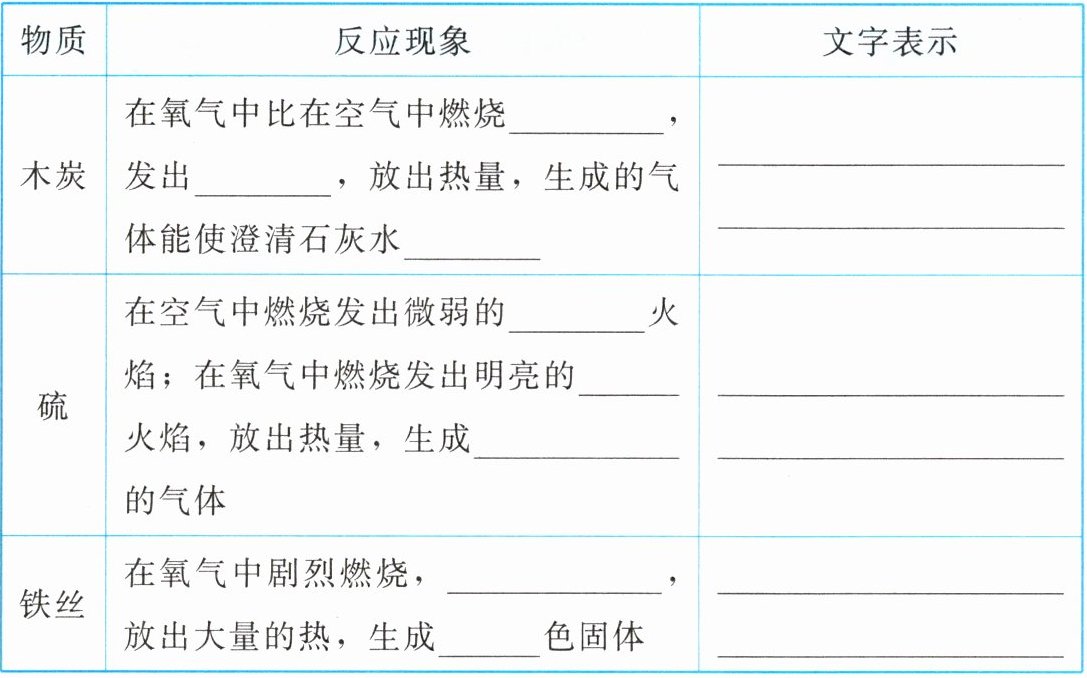 | 物质 | 反应现象 | 文字表示 |
|---|---|---|
| 木炭 | 在氧气中比在空气中燃烧____，发出____，放出热量，生成的气体能使澄清石灰水____ | ____ ____ |
| 硫 | 在空气中燃烧发出微弱的____火焰；在氧气中燃烧发出明亮的____火焰，放出热量，生成____的气体 | ____ ____ |
| 铁丝 | 在氧气中剧烈燃烧，____，放出大量的热，生成____色固体 | ____ ____ |